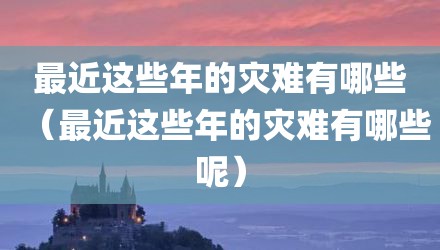 最近这些年的灾难有哪些（最近这些年的灾难有哪些呢）